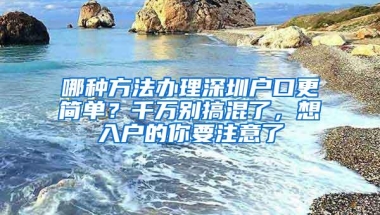 哪种方法办理深圳户口更简单？千万别搞混了，想入户的你要注意了